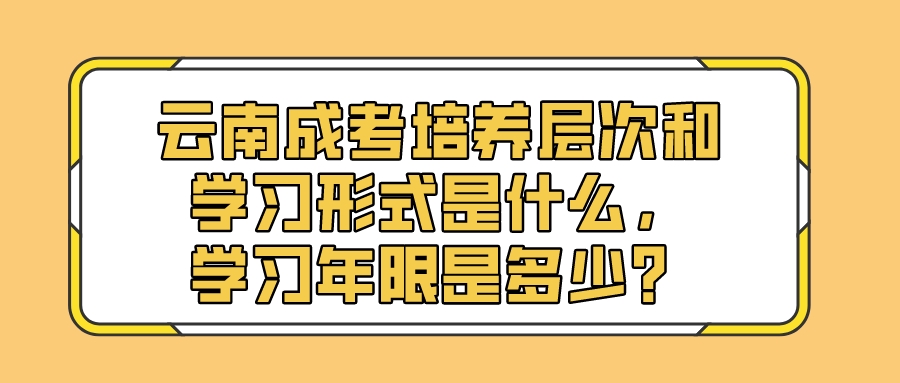 云南成考培养层次和学习形式是什么，学习年限是多少？